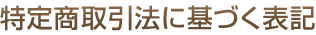 特定商取引法に基づく表記